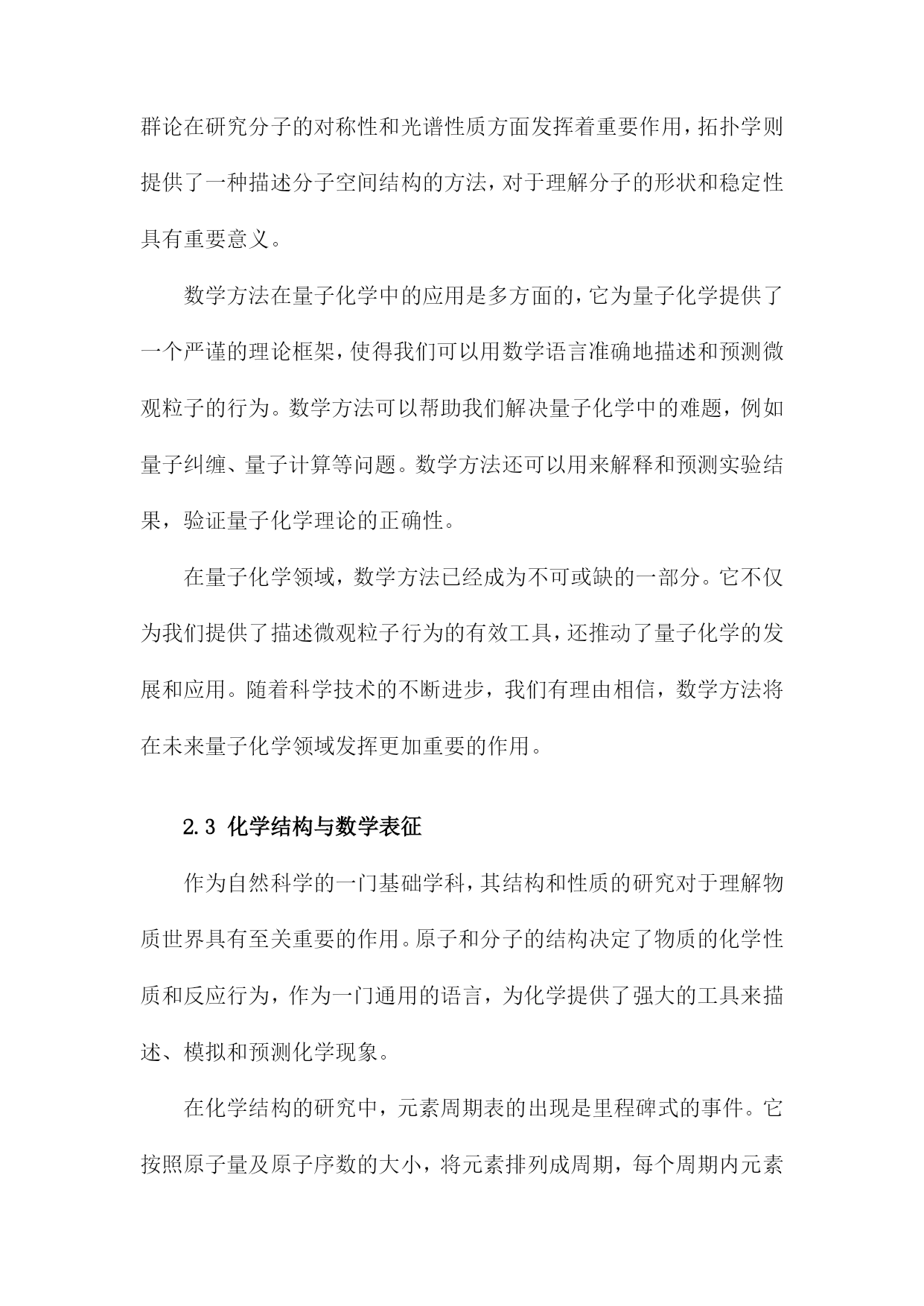 群论在研究分子的对称性和光谱性质方面发挥着重要作用，拓扑学则提供了一种描述分子空间结构的方法，对于理解分子的形状和稳定性具有重要意义。

数学方法在量子化学中的应用是多方面的，它为量子化学提供了一个严谨的理论框架，使得我们可以用数学语言准确地描述和预测微观粒子的行为。数学方法可以帮助我们解决量子化学中的难题，例如量子纠缠、量子计算等问题。数学方法还可以用来解释和预测实验结果，验证量子化学理论的正确性。

在量子化学领域，数学方法已经成为不可或缺的一部分。它不仅为我们提供了描述微观粒子行为的有效工具，还推动了量子化学的发展和应用。随着科学技术的不断进步，我们有理由相信，数学方法将在未来量子化学领域发挥更加重要的作用。

2.3 化学结构与数学表征

作为自然科学的一门基础学科，其结构和性质的研究对于理解物质世界具有至关重要的作用。原子和分子的结构决定了物质的化学性质和反应行为，作为一门通用的语言，为化学提供了强大的工具来描述、模拟和预测化学现象。

在化学结构的研究中，元素周期表的出现是里程碑式的事件。它按照原子量及原子序数的大小，将元素排列成周期，每个周期内元素